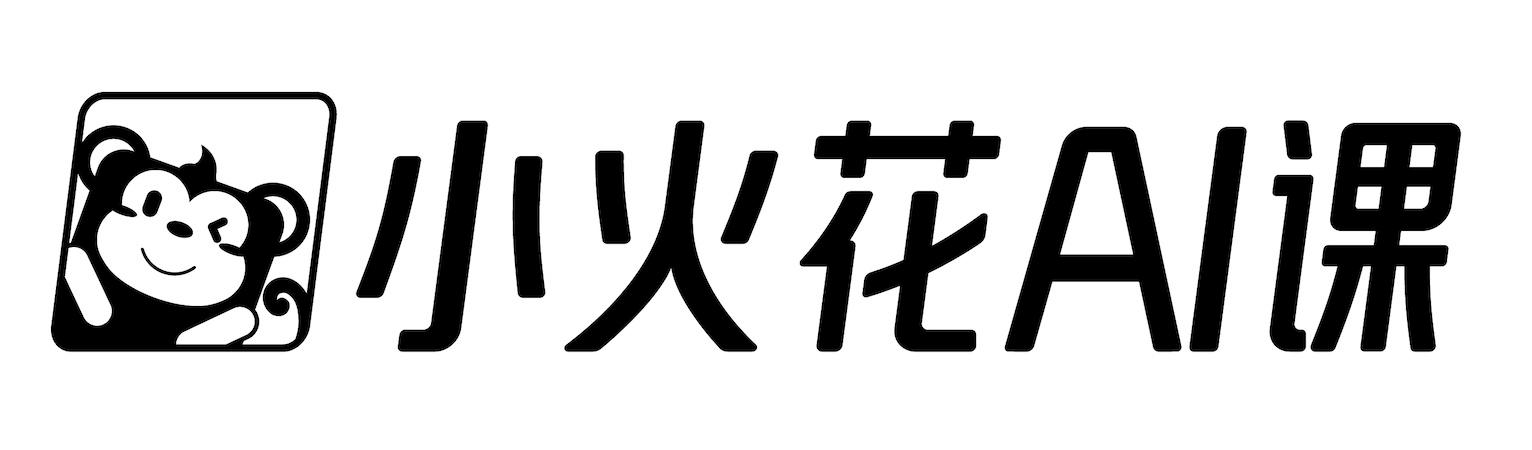 小火花AI课